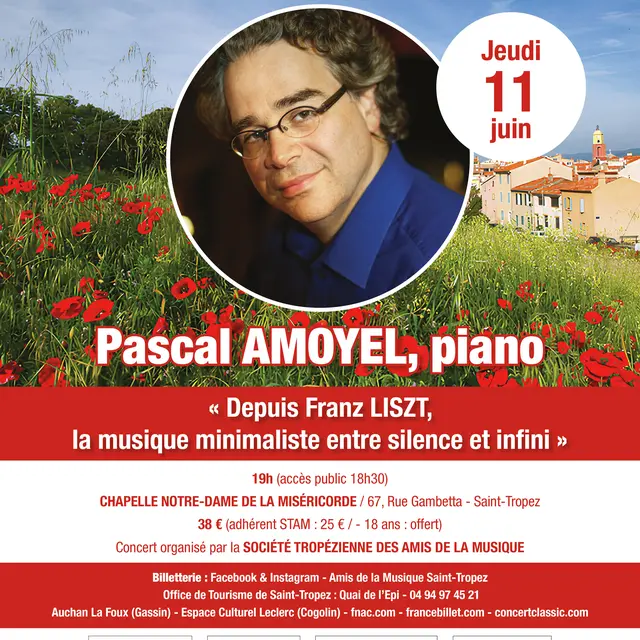 Jeudi
11
juin

Pascal AMOYEL, piano

« Depuis Franz LISZT,
la musique minimaliste entre silence et infini »

19h (accès public 18h30)

CHAPELLE NOTRE-DAME DE LA MISÉRICORDE / 67, Rue Gambetta - Saint-Tropez

38 € (adhérent STAM : 25 € / - 18 ans : offert)

Concert organisé par la SOCIÉTÉ TROPÉZIENNE DES AMIS DE LA MUSIQUE

Billetterie : Facebook & Instagram - Amis de la Musique Saint-Tropez
Office de Tourisme de Saint-Tropez : Quai de l'Epi - 04 94 97 45 21
Auchan La Foux (Gassin) - Espace Culturel Leclerc (Cogolin) - fnac.com - francebillet.com - concertclassic.com